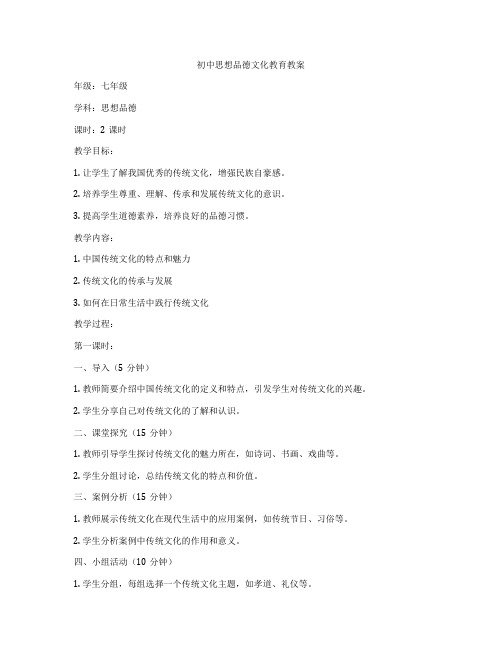 初中思想品德文化教育教案

年级：七年级

学科：思想品德

课时：2 课时

教学目标：

1. 让学生了解我国优秀的传统文化，增强民族自豪感。

2. 培养学生尊重、理解、传承和发展传统文化的意识。

3. 提高学生道德素养，培养良好的品德习惯。

教学内容：

1. 中国传统文化的特点和魅力

2. 传统文化的传承与发展

3. 如何在日常生活中践行传统文化

教学过程：

第一课时：

一、导入（5 分钟）

1. 教师简要介绍中国传统文化的定义和特点，引发学生对传统文化的兴趣。

2. 学生分享自己对传统文化的了解和认识。

二、课堂探究（15 分钟）

1. 教师引导学生探讨传统文化的魅力所在，如诗词、书画、戏曲等。

2. 学生分组讨论，总结传统文化的特点和价值。

三、案例分析（15 分钟）

1. 教师展示传统文化在现代生活中的应用案例，如传统节日、习俗等。

2. 学生分析案例中传统文化的作用和意义。

四、小组活动（10 分钟）

1. 学生分组，每组选择一个传统文化主题，如孝道、礼仪等。